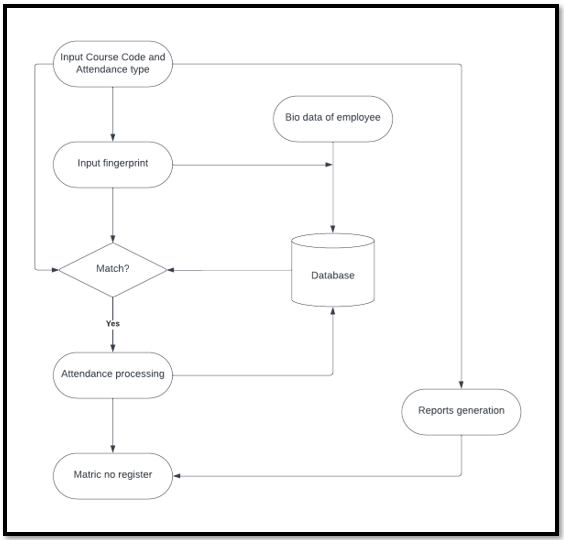 Input Course Code and Attendance type

Bio data of employee

Input fingerprint

Match?

Database

Yes

Attendance processing

Reports generation

Matric no register